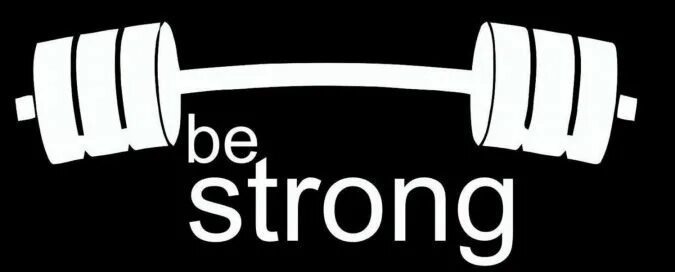 be
strong